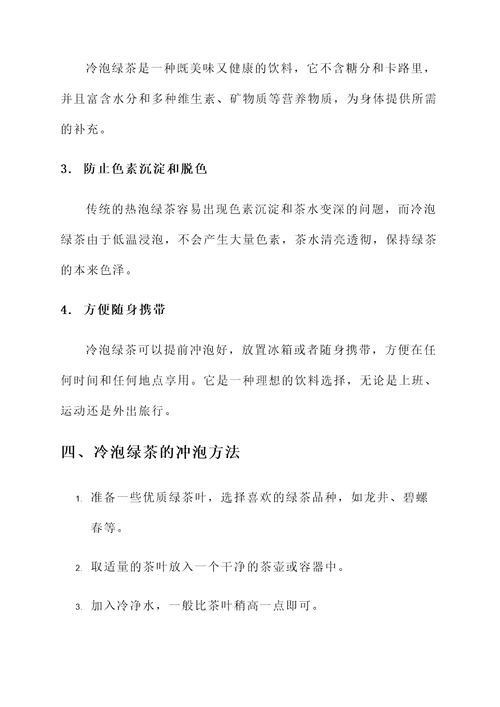 冷泡绿茶是一种既美味又健康的饮料，它不含糖分和卡路里，并且富含水分和多种维生素、矿物质等营养物质，为身体提供所需的补充。

3. 防止色素沉淀和脱色

传统的热泡绿茶容易出现色素沉淀和茶水变深的问题，而冷泡绿茶由于低温浸泡，不会产生大量色素，茶水清亮透彻，保持绿茶的本来色泽。

4. 方便随身携带

冷泡绿茶可以提前冲泡好，放置冰箱或者随身携带，方便在任何时间和任何地点享用。它是一种理想的饮料选择，无论是上班、运动还是外出旅行。

四、冷泡绿茶的冲泡方法

1. 准备一些优质绿茶叶，选择喜欢的绿茶品种，如龙井、碧螺春等。

2. 取适量的茶叶放入一个干净的茶壶或容器中。

3. 加入冷净水，一般比茶叶稍高一点即可。